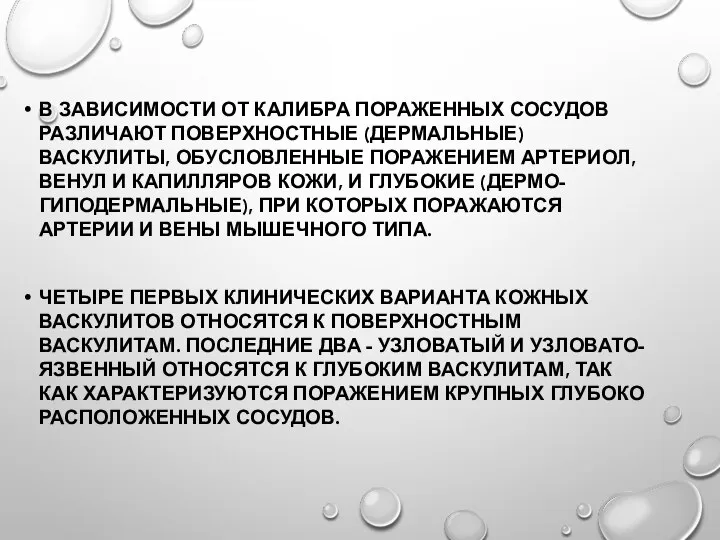 • В ЗАВИСИМОСТИ ОТ КАЛИБРА ПОРАЖЕННЫХ СОСУДОВ РАЗЛИЧАЮТ ПОВЕРХНОСТНЫЕ (ДЕРМАЛЬНЫЕ) ВАСКУЛИТЫ, ОБУСЛОВЛЕННЫЕ ПОРАЖЕНИЕМ АРТЕРИОЛ, ВЕНУЛ И КАПИЛЛЯРОВ КОЖИ, И ГЛУБОКИЕ (ДЕРМО-ГИПОДЕРМАЛЬНЫЕ), ПРИ КОТОРЫХ ПОРАЖАЮТСЯ АРТЕРИИ И ВЕНЫ МЫШЕЧНОГО ТИПА.

• ЧЕТЫРЕ ПЕРВЫХ КЛИНИЧЕСКИХ ВАРИАНТА КОЖНЫХ ВАСКУЛИТОВ ОТНОСЯТСЯ К ПОВЕРХНОСТНЫМ ВАСКУЛИТАМ. ПОСЛЕДНИЕ ДВА - УЗЛОВАТЫЙ И УЗЛОВАТО-ЯЗВЕННЫЙ ОТНОСЯТСЯ К ГЛУБОКИМ ВАСКУЛИТАМ, ТАК КАК ХАРАКТЕРИЗУЮТСЯ ПОРАЖЕНИЕМ КРУПНЫХ ГЛУБОКО РАСПОЛОЖЕННЫХ СОСУДОВ.